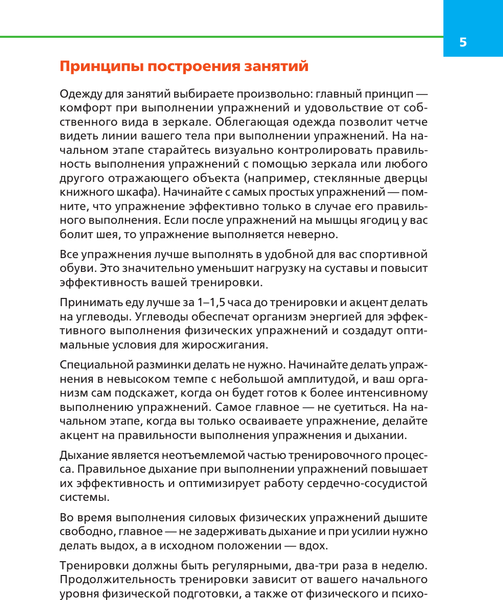 5

Принципы построения занятий

Одежду для занятий выбираете произвольно: главный принцип — комфорт при выполнении упражнений и удовольствие от собственного вида в зеркале. Облегающая одежда позволит четче видеть линии вашего тела при выполнении упражнений. На начальном этапе старайтесь визуально контролировать правильность выполнения упражнений с помощью зеркала или любого другого отражающего объекта (например, стеклянные дверцы книжного шкафа). Начинайте с самых простых упражнений — помните, что упражнение эффективно только в случае его правильного выполнения. Если после упражнений на мышцы ягодиц у вас болит шея, то упражнение выполняется неверно.

Все упражнения лучше выполнять в удобной для вас спортивной обуви. Это значительно уменьшит нагрузку на суставы и повысит эффективность вашей тренировки.

Принимать еду лучше за 1–1,5 часа до тренировки и акцент делать на углеводы. Углеводы обеспечат организм энергией для эффективного выполнения физических упражнений и создадут оптимальные условия для жиросжигания.

Специальной разминки делать не нужно. Начинайте делать упражнения в невысоком темпе с небольшой амплитудой, и ваш организм сам подскажет, когда он будет готов к более интенсивному выполнению упражнений. Самое главное — не суетиться. На начальном этапе, когда вы только осваиваете упражнение, делайте акцент на правильности выполнения упражнения и дыхании.

Дыхание является неотъемлемой частью тренировочного процесса. Правильное дыхание при выполнении упражнений повышает их эффективность и оптимизирует работу сердечно-сосудистой системы.

Во время выполнения силовых физических упражнений дышите свободно, главное — не задерживать дыхание и при усилии нужно делать выдох, а в исходном положении — вдох.

Тренировки должны быть регулярными, два-три раза в неделю. Продолжительность тренировки зависит от вашего начального уровня физической подготовки, а также от физического и психо-